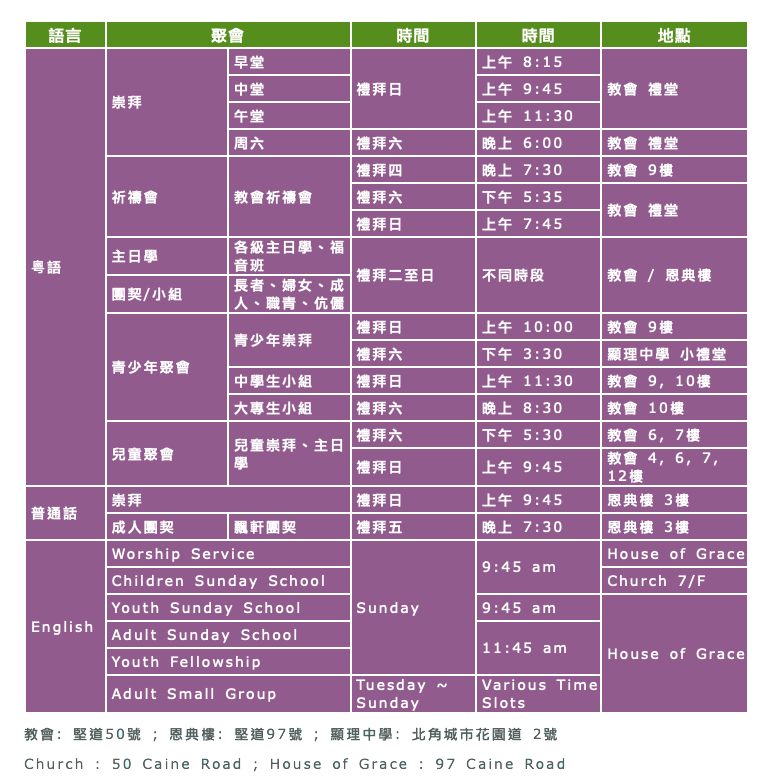 | 語言 | 聚會 | | 時間 | 時間 | 地點 |
|---|---|---|---|---|---|
| 粵語 | 崇拜 | 早堂 | 禮拜日 | 上午 8:15 | 教會 禮堂 |
| | | 中堂 | | 上午 9:45 | |
| | | 午堂 | | 上午 11:30 | |
| | | 周六 | 禮拜六 | 晚上 6:00 | 教會 禮堂 |
| | 祈禱會 | 教會祈禱會 | 禮拜四 | 晚上 7:30 | 教會 9樓 |
| | | | 禮拜六 | 下午 5:35 | 教會 禮堂 |
| | | | 禮拜日 | 上午 7:45 | |
| | 主日學 | 各級主日學、福音班 | 禮拜二至日 | 不同時段 | 教會 / 恩典樓 |
| | 團契/小組 | 長者、婦女、成人、職青、伉儷 | | | |
| | 青少年聚會 | 青少年崇拜 | 禮拜日 | 上午 10:00 | 教會 9樓 |
| | | | 禮拜六 | 下午 3:30 | 顯理中學 小禮堂 |
| | | 中學生小組 | 禮拜日 | 上午 11:30 | 教會 9, 10樓 |
| | | 大專生小組 | 禮拜六 | 晚上 8:30 | 教會 10樓 |
| | 兒童聚會 | 兒童崇拜、主日學 | 禮拜六 | 下午 5:30 | 教會 6, 7樓 |
| | | | 禮拜日 | 上午 9:45 | 教會 4, 6, 7, 12樓 |
| 普通話 | 崇拜 | | 禮拜日 | 上午 9:45 | 恩典樓 3樓 |
| | 成人團契 | 飄軒團契 | 禮拜五 | 晚上 7:30 | 恩典樓 3樓 |
| English | Worship Service | | Sunday | 9:45 am | House of Grace |
| | Children Sunday School | | | | Church 7/F |
| | Youth Sunday School | | | 9:45 am | House of Grace |
| | Adult Sunday School | | | 11:45 am | |
| | Youth Fellowship | | | | |
| | Adult Small Group | | Tuesday ~ Sunday | Various Time Slots | |

教會: 堅道50號 ; 恩典樓: 堅道97號 ; 顯理中學: 北角城市花園道 2號

Church : 50 Caine Road ; House of Grace : 97 Caine Road